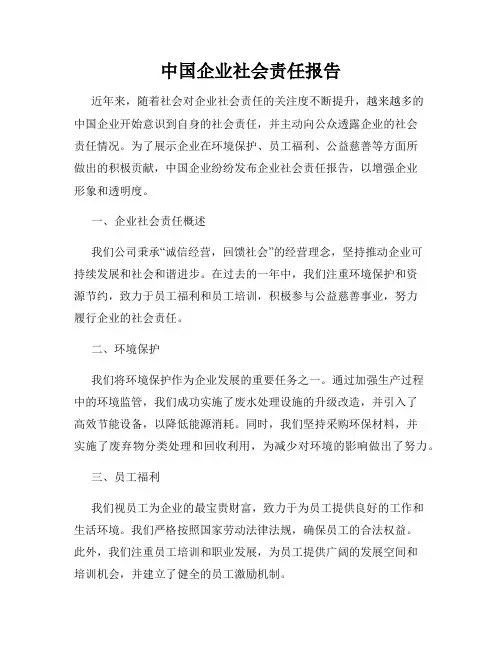 中国企业社会责任报告

近年来，随着社会对企业社会责任的关注度不断提升，越来越多的中国企业开始意识到自身的社会责任，并主动向公众透露企业的社会责任情况。为了展示企业在环境保护、员工福利、公益慈善等方面所做出的积极贡献，中国企业纷纷发布企业社会责任报告，以增强企业形象和透明度。

一、企业社会责任概述

我们公司秉承“诚信经营，回馈社会”的经营理念，坚持推动企业可持续发展和社会和谐进步。在过去的一年中，我们注重环境保护和资源节约，致力于员工福利和员工培训，积极参与公益慈善事业，努力履行企业的社会责任。

二、环境保护

我们将环境保护作为企业发展的重要任务之一。通过加强生产过程中的环境监管，我们成功实施了废水处理设施的升级改造，并引入了高效节能设备，以降低能源消耗。同时，我们坚持采购环保材料，并实施了废弃物分类处理和回收利用，为减少对环境的影响做出了努力。

三、员工福利

我们视员工为企业的最宝贵财富，致力于为员工提供良好的工作和生活环境。我们严格按照国家劳动法律法规，确保员工的合法权益。此外，我们注重员工培训和职业发展，为员工提供广阔的发展空间和培训机会，并建立了健全的员工激励机制。